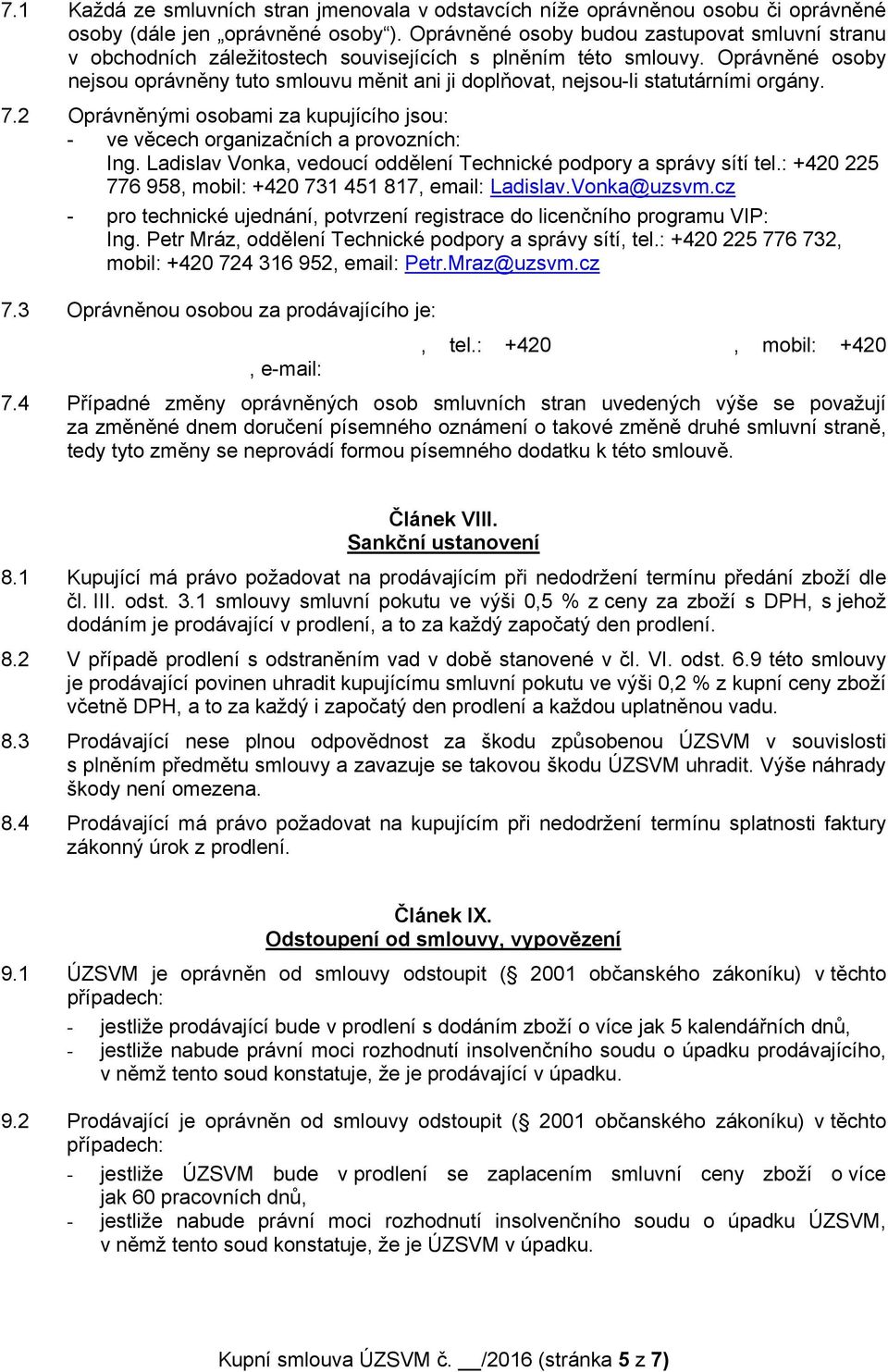 7.1 Každá ze smluvních stran jmenovala v odstavcích níže oprávněnou osobu či oprávněné osoby (dále jen „oprávněné osoby“). Oprávněné osoby budou zastupovat smluvní stranu v obchodních záležitostech souvisejících s plněním této smlouvy. Oprávněné osoby nejsou oprávněny tuto smlouvu měnit ani ji doplňovat, nejsou-li statutárními orgány.

7.2 Oprávněnými osobami za kupujícího jsou:
- ve věcech organizačních a provozních: Ing. Ladislav Vonka, vedoucí oddělení Technické podpory a správy sítí tel.: +420 225 776 958, mobil: +420 731 451 817, email: Ladislav.Vonka@uzsvm.cz
- pro technické ujednání, potvrzení registrace do licenčního programu VIP: Ing. Petr Mráz, oddělení Technické podpory a správy sítí, tel.: +420 225 776 732, mobil: +420 724 316 952, email: Petr.Mraz@uzsvm.cz

7.3 Oprávněnou osobou za prodávajícího je:

, tel.: +420 , mobil: +420 , e-mail:

7.4 Případné změny oprávněných osob smluvních stran uvedených výše se považují za změněné dnem doručení písemného oznámení o takové změně druhé smluvní straně, tedy tyto změny se neprovádí formou písemného dodatku k této smlouvě.

Článek VIII.
Sankční ustanovení

8.1 Kupující má právo požadovat na prodávajícím při nedodržení termínu předání zboží dle čl. III. odst. 3.1 smlouvy smluvní pokutu ve výši 0,5 % z ceny za zboží s DPH, s jehož dodáním je prodávající v prodlení, a to za každý započatý den prodlení.

8.2 V případě prodlení s odstraněním vad v době stanovené v čl. VI. odst. 6.9 této smlouvy je prodávající povinen uhradit kupujícímu smluvní pokutu ve výši 0,2 % z kupní ceny zboží včetně DPH, a to za každý i započatý den prodlení a každou uplatněnou vadu.

8.3 Prodávající nese plnou odpovědnost za škodu způsobenou ÚZSVM v souvislosti s plněním předmětu smlouvy a zavazuje se takovou škodu ÚZSVM uhradit. Výše náhrady škody není omezena.

8.4 Prodávající má právo požadovat na kupujícím při nedodržení termínu splatnosti faktury zákonný úrok z prodlení.

Článek IX.
Odstoupení od smlouvy, vypovězení

9.1 ÚZSVM je oprávněn od smlouvy odstoupit (§ 2001 občanského zákoníku) v těchto případech:
- jestliže prodávající bude v prodlení s dodáním zboží o více jak 5 kalendářních dnů,
- jestliže nabude právní moci rozhodnutí insolvenčního soudu o úpadku prodávajícího, v němž tento soud konstatuje, že je prodávající v úpadku.

9.2 Prodávající je oprávněn od smlouvy odstoupit (§ 2001 občanského zákoníku) v těchto případech:
- jestliže ÚZSVM bude v prodlení se zaplacením smluvní ceny zboží o více jak 60 pracovních dnů,
- jestliže nabude právní moci rozhodnutí insolvenčního soudu o úpadku ÚZSVM, v němž tento soud konstatuje, že je ÚZSVM v úpadku.

Kupní smlouva ÚZSVM č. __/2016 (stránka 5 z 7)